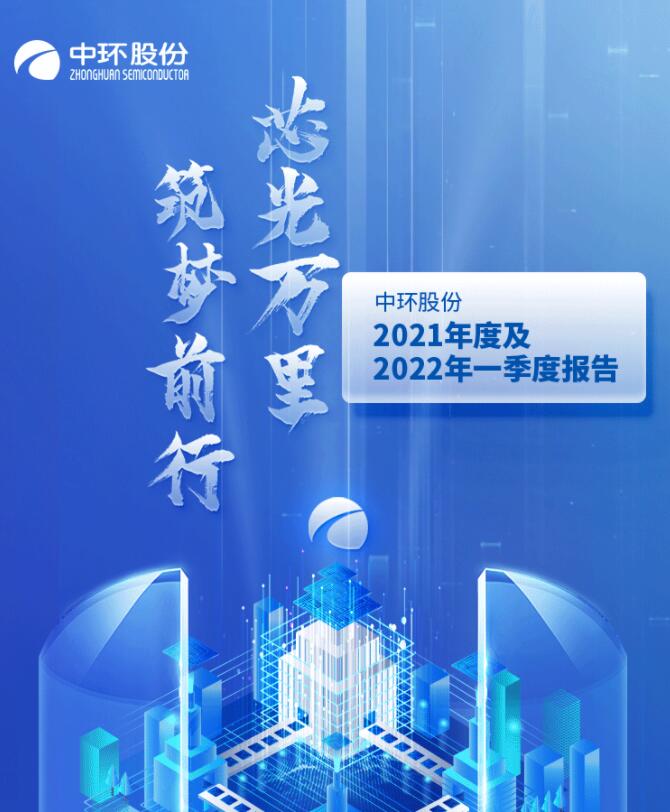 中环股份
ZHONGHUAN SEMICONDUCTOR

芯光万里

筑梦前行

中环股份
2021年度及
2022年一季度报告